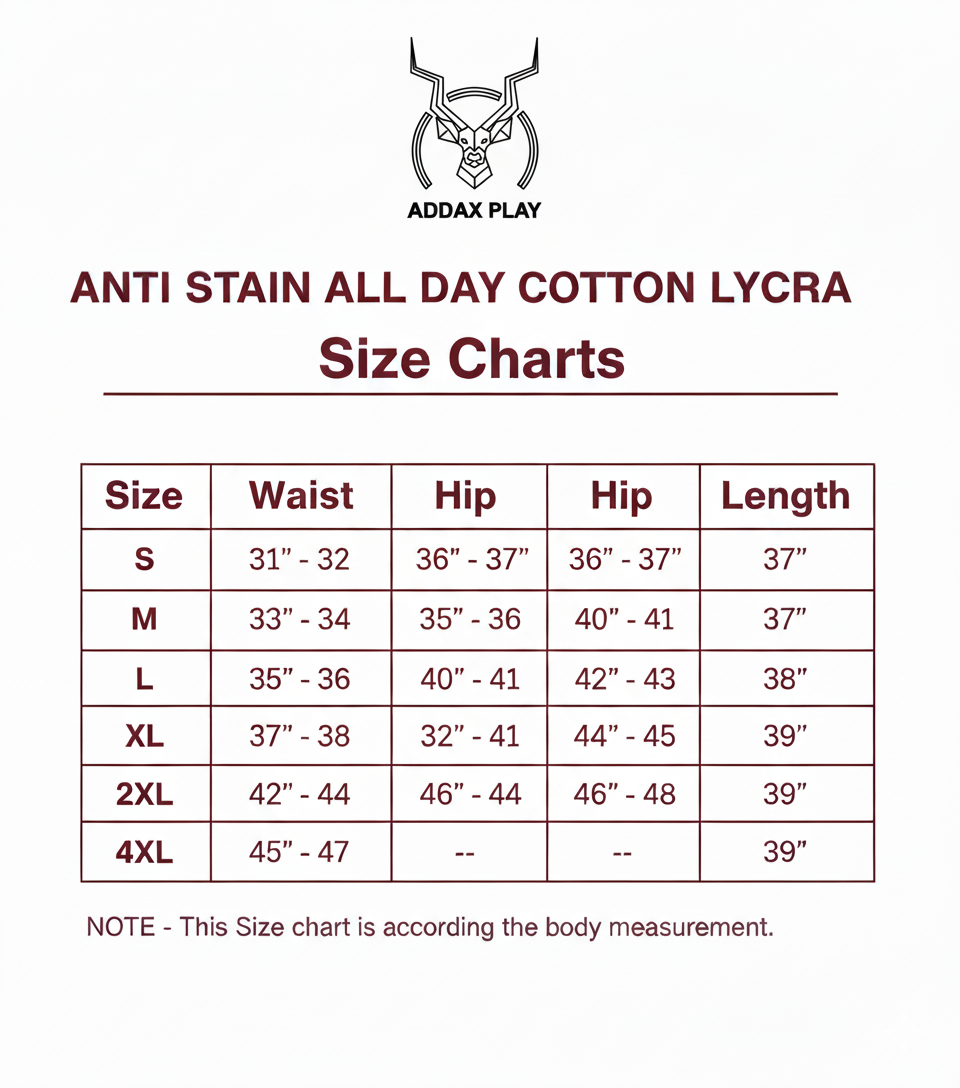 ADDAX PLAY

ANTI STAIN ALL DAY COTTON LYCRA

Size Charts

| Size | Waist | Hip | Hip | Length |
|---|---|---|---|---|
| S | 31" - 32 | 36" - 37" | 36" - 37" | 37" |
| M | 33" - 34 | 35" - 36 | 40" - 41 | 37" |
| L | 35" - 36 | 40" - 41 | 42" - 43 | 38" |
| XL | 37" - 38 | 32" - 41 | 44" - 45 | 39" |
| 2XL | 42" - 44 | 46" - 44 | 46" - 48 | 39" |
| 4XL | 45" - 47 | -- | -- | 39" |

NOTE - This Size chart is according the body measurement.